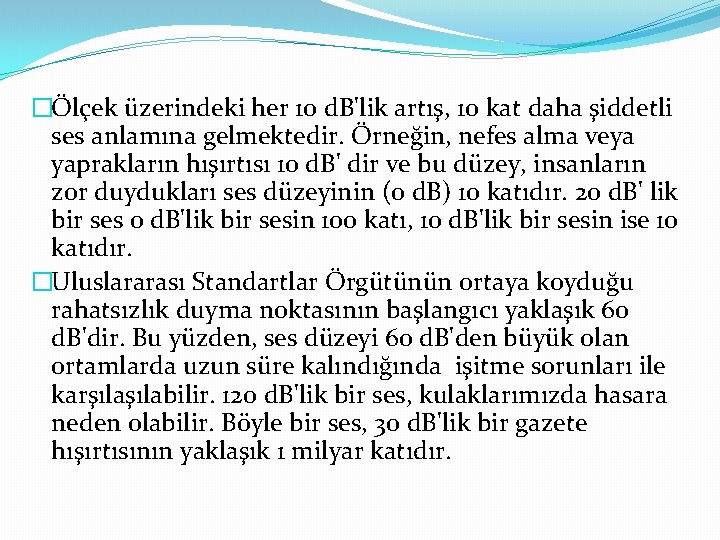 □Ölçek üzerindeki her 10 dB'lik artış, 10 kat daha şiddetli ses anlamına gelmektedir. Örneğin, nefes alma veya yaprakların hışırtısı 10 dB' dir ve bu düzey, insanların zor duydukları ses düzeyinin (0 dB) 10 katıdır. 20 dB' lik bir ses 0 dB'lik bir sesin 100 katı, 10 dB'lik bir sesin ise 10 katıdır.

□Uluslararası Standartlar Örgütünün ortaya koyduğu rahatsızlık duyma noktasının başlangıcı yaklaşık 60 dB'dir. Bu yüzden, ses düzeyi 60 dB'den büyük olan ortamlarda uzun süre kalındığında işitme sorunları ile karşılaşılabilir. 120 dB'lik bir ses, kulaklarımızda hasara neden olabilir. Böyle bir ses, 30 dB'lik bir gazete hışırtısının yaklaşık 1 milyar katıdır.